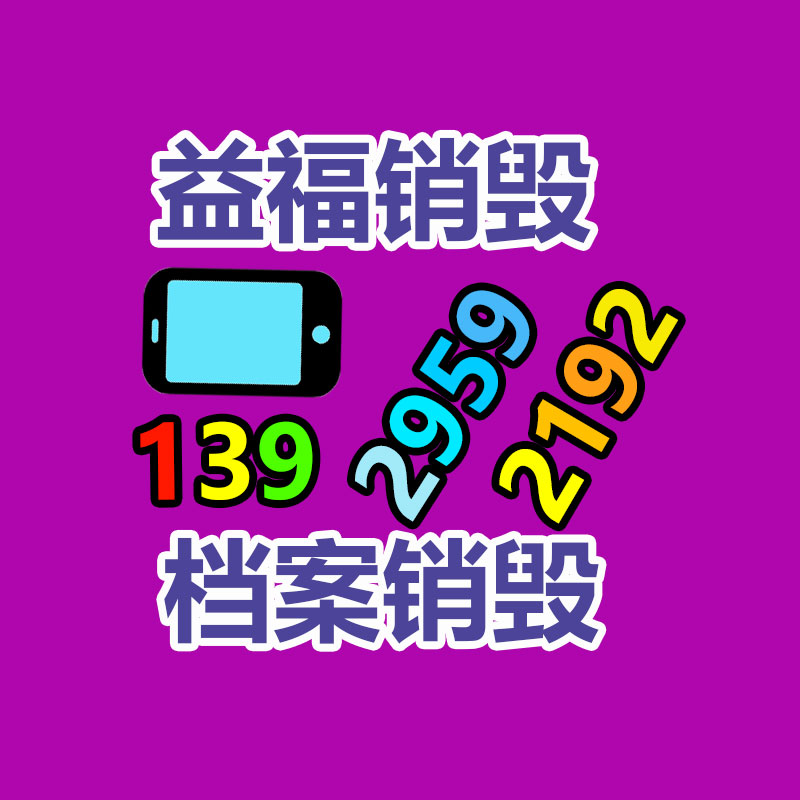 益福销毁

139 2959 2192

档案销毁